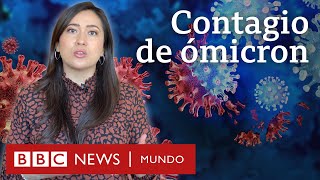 Contagio de ómicron

BBC NEWS | MUNDO